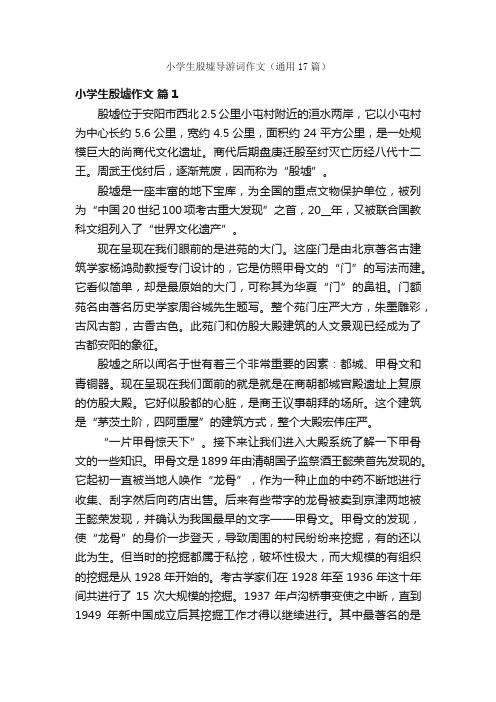 小学生殷墟导游词作文（通用17篇）

小学生殷墟作文 篇1

殷墟位于安阳市西北2.5公里小屯村附近的洹水两岸，它以小屯村为中心长约5.6公里，宽约4.5公里，面积约24平方公里，是一处规模巨大的尚商代文化遗址。商代后期盘庚迁殷至纣灭亡历经八代十二王。周武王伐纣后，逐渐荒废，因而称为“殷墟”。

殷墟是一座丰富的地下宝库，为全国的重点文物保护单位，被列为“中国20世纪100项考古重大发现”之首，20__年，又被联合国教科文组列入了“世界文化遗产”。

现在呈现在我们眼前的是进苑的大门。这座门是由北京著名古建筑学家杨鸿勋教授专门设计的，它是仿照甲骨文的“门”的写法而建。它看似简单，却是最原始的大门，可称其为华夏“门”的鼻祖。门额苑名由著名历史学家周谷城先生题写。整个苑门庄严大方，朱墨雕彩，古风古韵，古香古色。此苑门和仿殷大殿建筑的人文景观已经成为了古都安阳的象征。

殷墟之所以闻名于世有着三个非常重要的因素：都城、甲骨文和青铜器。现在呈现在我们面前的就是就是在商朝都城宫殿遗址上复原的仿殷大殿。它好似殷都的心脏，是商王议事朝拜的场所。这个建筑是“茅茨土阶，四阿重屋”的建筑方式，整个大殿宏伟庄严。

“一片甲骨惊天下”。接下来让我们进入大殿系统了解一下甲骨文的一些知识。甲骨文是1899年由清朝国子监祭酒王懿荣首先发现的。它起初一直被当地人唤作“龙骨”，作为一种止血的中药不断地进行收集、刮字然后向药店出售。后来有些带字的龙骨被卖到京津两地被王懿荣发现，并确认为我国最早的文字——甲骨文。甲骨文的发现，使“龙骨”的身价一步登天，导致周围的村民纷纷来挖掘，有的还以此为生。但当时的挖掘都属于私挖，破坏性极大，而大规模的有组织的挖掘是从1928年开始的。考古学家们在1928年至1936年这十年间共进行了15次大规模的挖掘。1937年卢沟桥事变使之中断，直到1949年新中国成立后其挖掘工作才得以继续进行。其中最著名的是